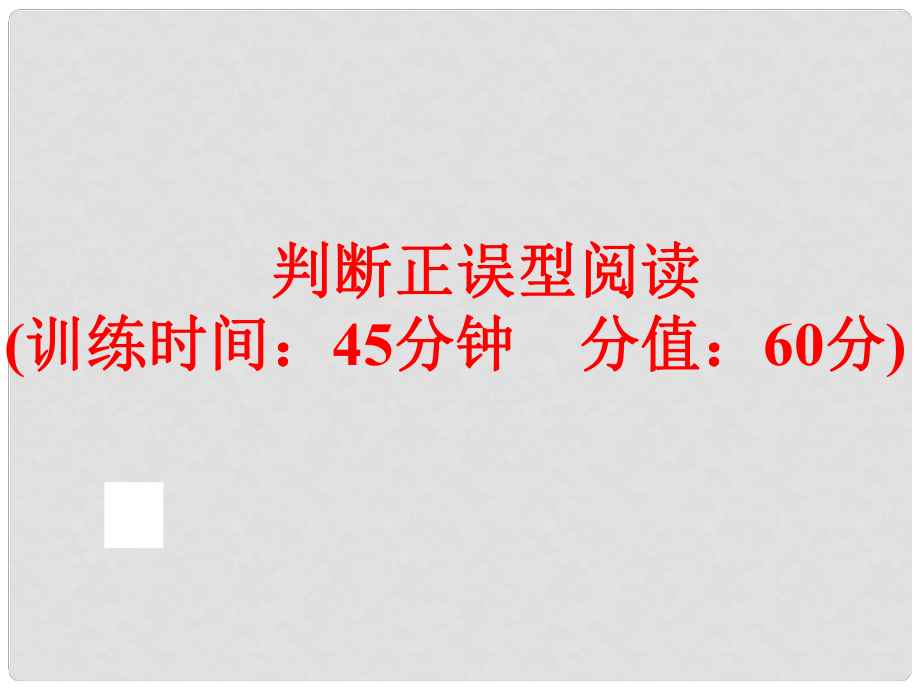 判断正误型阅读
(训练时间：45分钟　分值：60分)